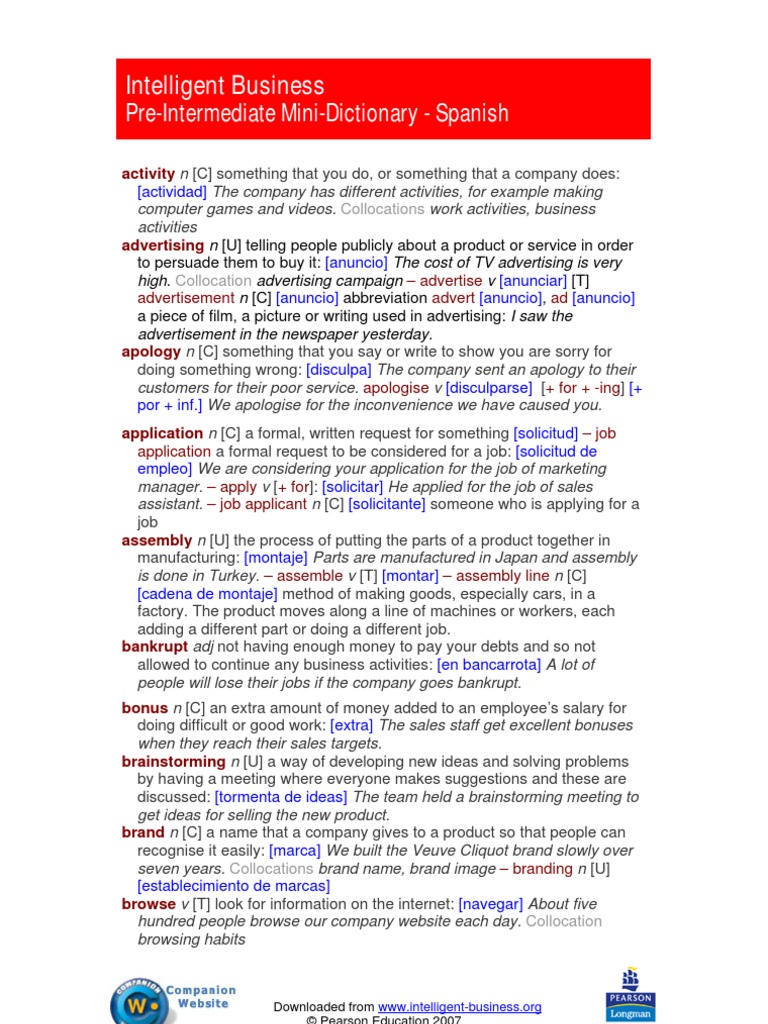 Intelligent Business
Pre-Intermediate Mini-Dictionary - Spanish

activity n [C] something that you do, or something that a company does: [actividad] The company has different activities, for example making computer games and videos. Collocations work activities, business activities

advertising n [U] telling people publicly about a product or service in order to persuade them to buy it: [anuncio] The cost of TV advertising is very high. Collocation advertising campaign – advertise v [anunciar] [T] advertisement n [C] [anuncio] abbreviation advert [anuncio], ad [anuncio] a piece of film, a picture or writing used in advertising: I saw the advertisement in the newspaper yesterday.

apology n [C] something that you say or write to show you are sorry for doing something wrong: [disculpa] The company sent an apology to their customers for their poor service. apologise v [disculparse] [+ for + -ing] [+ por + inf.] We apologise for the inconvenience we have caused you.

application n [C] a formal, written request for something [solicitud] – job application a formal request to be considered for a job: [solicitud de empleo] We are considering your application for the job of marketing manager. – apply v [+ for]: [solicitar] He applied for the job of sales assistant. – job applicant n [C] [solicitante] someone who is applying for a job

assembly n [U] the process of putting the parts of a product together in manufacturing: [montaje] Parts are manufactured in Japan and assembly is done in Turkey. – assemble v [T] [montar] – assembly line n [C] [cadena de montaje] method of making goods, especially cars, in a factory. The product moves along a line of machines or workers, each adding a different part or doing a different job.

bankrupt adj not having enough money to pay your debts and so not allowed to continue any business activities: [en bancarrota] A lot of people will lose their jobs if the company goes bankrupt.

bonus n [C] an extra amount of money added to an employee's salary for doing difficult or good work: [extra] The sales staff get excellent bonuses when they reach their sales targets.

brainstorming n [U] a way of developing new ideas and solving problems by having a meeting where everyone makes suggestions and these are discussed: [tormenta de ideas] The team held a brainstorming meeting to get ideas for selling the new product.

brand n [C] a name that a company gives to a product so that people can recognise it easily: [marca] We built the Veuve Cliquot brand slowly over seven years. Collocations brand name, brand image – branding n [U] [establecimiento de marcas]

browse v [T] look for information on the internet: [navegar] About five hundred people browse our company website each day. Collocation browsing habits

Companion Website

Downloaded from www.intelligent-business.org
© Pearson Education 2007

PEARSON
Longman